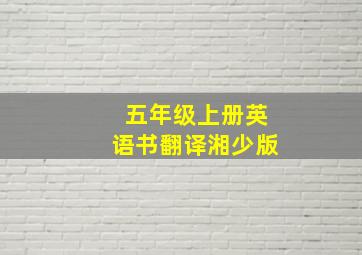 五年级上册英语书翻译湘少版